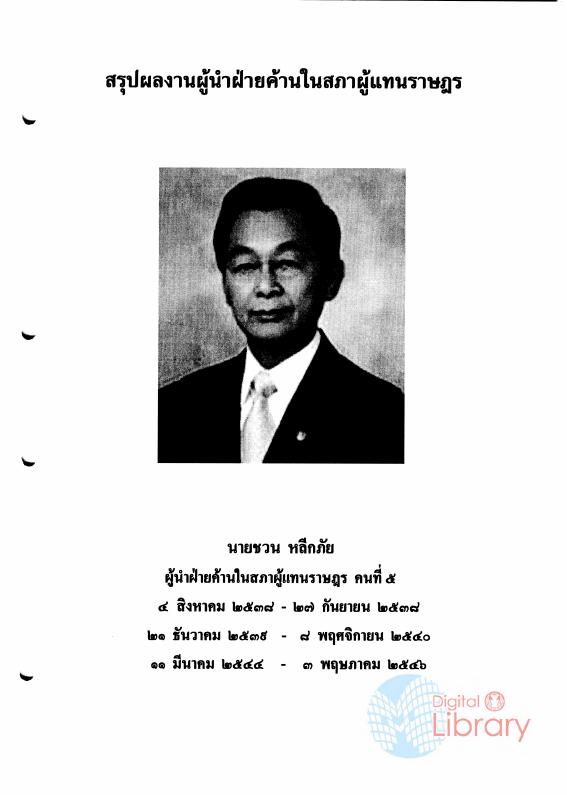 สรุปผลงานผู้นำฝ่ายค้านในสภาผู้แทนราษฎร

นายชวน หลีกภัย
ผู้นำฝ่ายค้านในสภาผู้แทนราษฎร คนที่ ๕
๔ สิงหาคม ๒๕๓๘ - ๒๗ กันยายน ๒๕๓๘
๒๑ ธันวาคม ๒๕๓๙ - ๘ พฤศจิกายน ๒๕๔๐
๑๑ มีนาคม ๒๕๔๔ - ๓ พฤษภาคม ๒๕๔๖

Digital Library